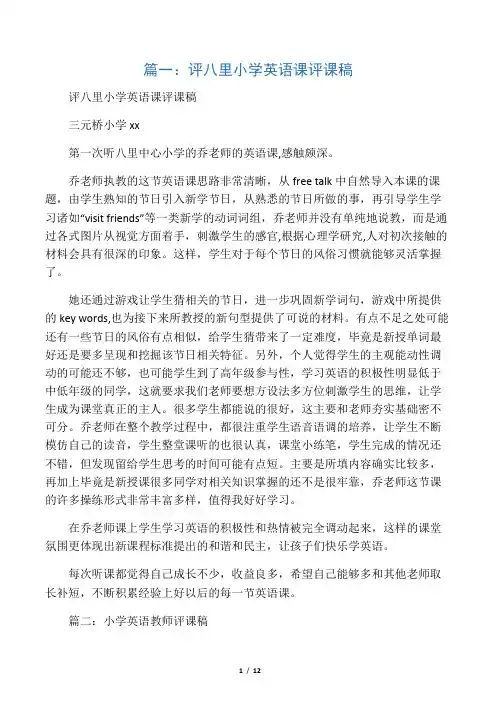 篇一：评八里小学英语课评课稿

评八里小学英语课评课稿

三元桥小学 xx

第一次听八里中心小学的乔老师的英语课,感触颇深。

乔老师执教的这节英语课思路非常清晰，从 free talk 中自然导入本课的课题，由学生熟知的节日引入新学节日，从熟悉的节日所做的事，再引导学生学习诸如“visit friends”等一类新学的动词词组，乔老师并没有单纯地说教，而是通过各式图片从视觉方面着手，刺激学生的感官,根据心理学研究,人对初次接触的材料会具有很深的印象。这样，学生对于每个节日的风俗习惯就能够灵活掌握了。

她还通过游戏让学生猜相关的节日，进一步巩固新学词句，游戏中所提供的 key words,也为接下来所教授的新句型提供了可说的材料。有点不足之处可能还有一些节日的风俗有点相似，给学生猜带来了一定难度，毕竟是新授单词最好还是要多呈现和挖掘该节日相关特征。另外，个人觉得学生的主观能动性调动的可能还不够，也可能学生到了高年级参与性，学习英语的积极性明显低于中低年级的同学，这就要求我们老师要想方设法多方位刺激学生的思维，让学生成为课堂真正的主人。很多学生都能说的很好，这主要和老师夯实基础密不可分。乔老师在整个教学过程中，都很注重学生语音语调的培养，让学生不断模仿自己的读音，学生整堂课听的也很认真，课堂小练笔，学生完成的情况还不错，但发现留给学生思考的时间可能有点短。主要是所填内容确实比较多，再加上毕竟是新授课很多同学对相关知识掌握的还不是很牢靠，乔老师这节课的许多操练形式非常丰富多样，值得我好好学习。

在乔老师课上学生学习英语的积极性和热情被完全调动起来，这样的课堂氛围更体现出新课程标准提出的和谐和民主，让孩子们快乐学英语。

每次听课都觉得自己成长不少，收益良多，希望自己能够多和其他老师取长补短，不断积累经验上好以后的每一节英语课。

篇二：小学英语教师评课稿

1 / 12